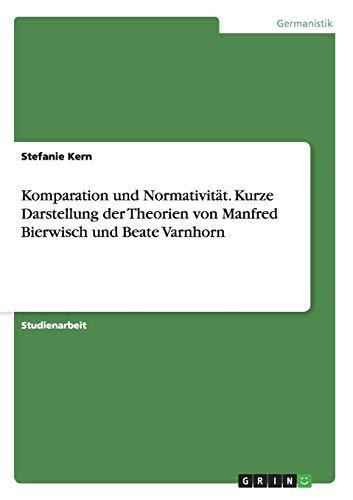 Germanistik

Stefanie Kern

Komparation und Normativität. Kurze Darstellung der Theorien von Manfred Bierwisch und Beate Varnhorn

Studienarbeit

GRIN